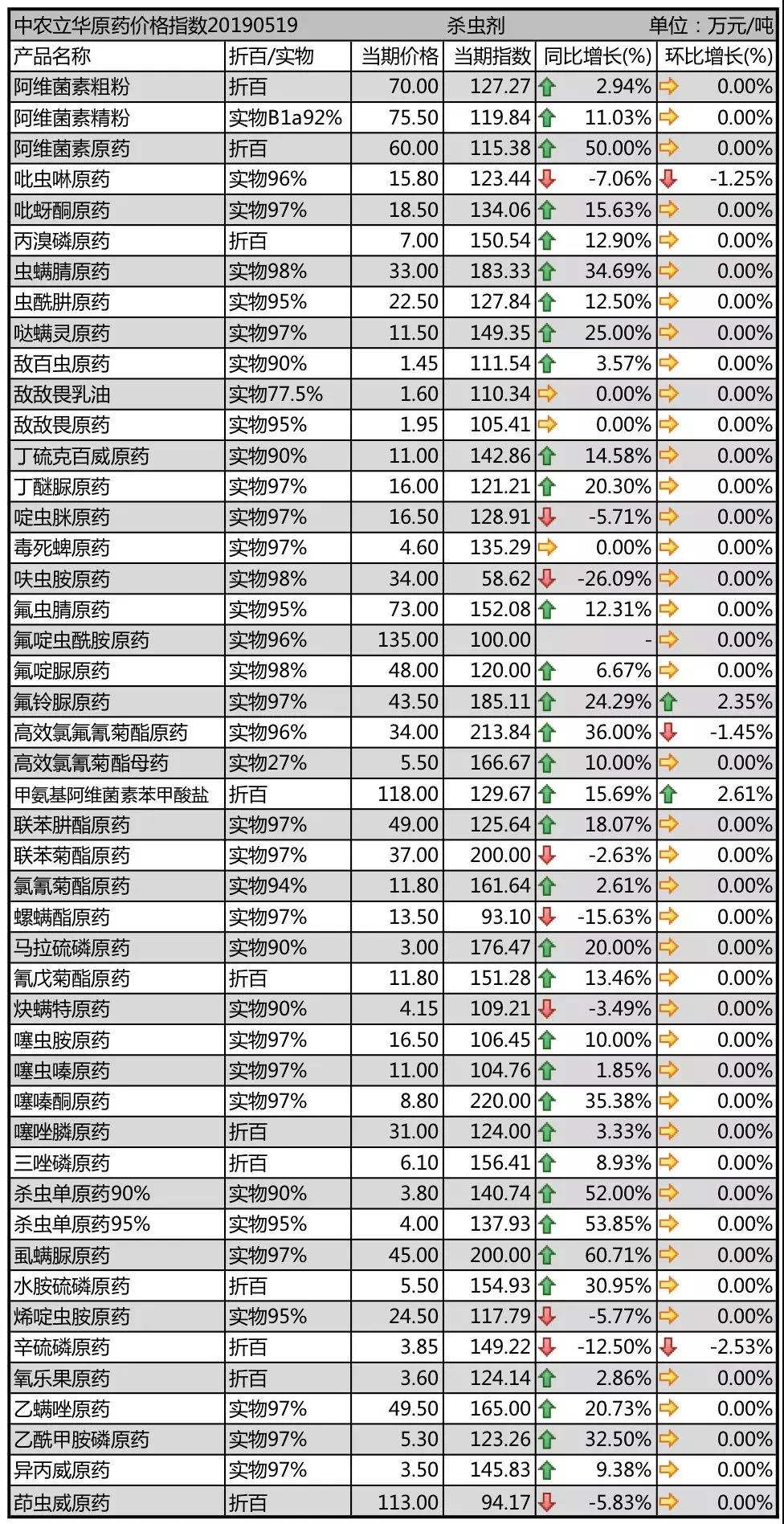 中农立华原药价格指数20190519 杀虫剂 单位：万元/吨

| 产品名称 | 折百/实物 | 当期价格 | 当期指数 | 同比增长(%) | 环比增长(%) |
|---|---|---|---|---|---|
| 阿维菌素粗粉 | 折百 | 70.00 | 127.27 | 2.94% | 0.00% |
| 阿维菌素精粉 | 实物B1a92% | 75.50 | 119.84 | 11.03% | 0.00% |
| 阿维菌素原药 | 折百 | 60.00 | 115.38 | 50.00% | 0.00% |
| 吡虫啉原药 | 实物96% | 15.80 | 123.44 | -7.06% | -1.25% |
| 吡蚜酮原药 | 实物97% | 18.50 | 134.06 | 15.63% | 0.00% |
| 丙溴磷原药 | 折百 | 7.00 | 150.54 | 12.90% | 0.00% |
| 虫螨腈原药 | 实物98% | 33.00 | 183.33 | 34.69% | 0.00% |
| 虫酰肼原药 | 实物95% | 22.50 | 127.84 | 12.50% | 0.00% |
| 哒螨灵原药 | 实物97% | 11.50 | 149.35 | 25.00% | 0.00% |
| 敌百虫原药 | 实物90% | 1.45 | 111.54 | 3.57% | 0.00% |
| 敌敌畏乳油 | 实物77.5% | 1.60 | 110.34 | 0.00% | 0.00% |
| 敌敌畏原药 | 实物95% | 1.95 | 105.41 | 0.00% | 0.00% |
| 丁硫克百威原药 | 实物90% | 11.00 | 142.86 | 14.58% | 0.00% |
| 丁醚脲原药 | 实物97% | 16.00 | 121.21 | 20.30% | 0.00% |
| 啶虫脒原药 | 实物97% | 16.50 | 128.91 | -5.71% | 0.00% |
| 毒死蜱原药 | 实物97% | 4.60 | 135.29 | 0.00% | 0.00% |
| 呋虫胺原药 | 实物98% | 34.00 | 58.62 | -26.09% | 0.00% |
| 氟虫腈原药 | 实物95% | 73.00 | 152.08 | 12.31% | 0.00% |
| 氟啶虫酰胺原药 | 实物96% | 135.00 | 100.00 | - | 0.00% |
| 氟啶脲原药 | 实物98% | 48.00 | 120.00 | 6.67% | 0.00% |
| 氟铃脲原药 | 实物97% | 43.50 | 185.11 | 24.29% | 2.35% |
| 高效氯氟氰菊酯原药 | 实物96% | 34.00 | 213.84 | 36.00% | -1.45% |
| 高效氯氰菊酯母药 | 实物27% | 5.50 | 166.67 | 10.00% | 0.00% |
| 甲氨基阿维菌素苯甲酸盐 | 折百 | 118.00 | 129.67 | 15.69% | 2.61% |
| 联苯肼酯原药 | 实物97% | 49.00 | 125.64 | 18.07% | 0.00% |
| 联苯菊酯原药 | 实物97% | 37.00 | 200.00 | -2.63% | 0.00% |
| 氯氰菊酯原药 | 实物94% | 11.80 | 161.64 | 2.61% | 0.00% |
| 螺螨酯原药 | 实物97% | 13.50 | 93.10 | -15.63% | 0.00% |
| 马拉硫磷原药 | 实物90% | 3.00 | 176.47 | 20.00% | 0.00% |
| 氰戊菊酯原药 | 折百 | 11.80 | 151.28 | 13.46% | 0.00% |
| 炔螨特原药 | 实物90% | 4.15 | 109.21 | -3.49% | 0.00% |
| 噻虫胺原药 | 实物97% | 16.50 | 106.45 | 10.00% | 0.00% |
| 噻虫嗪原药 | 实物97% | 11.00 | 104.76 | 1.85% | 0.00% |
| 噻嗪酮原药 | 实物97% | 8.80 | 220.00 | 35.38% | 0.00% |
| 噻唑膦原药 | 折百 | 31.00 | 124.00 | 3.33% | 0.00% |
| 三唑磷原药 | 折百 | 6.10 | 156.41 | 8.93% | 0.00% |
| 杀虫单原药90% | 实物90% | 3.80 | 140.74 | 52.00% | 0.00% |
| 杀虫单原药95% | 实物95% | 4.00 | 137.93 | 53.85% | 0.00% |
| 虱螨脲原药 | 实物97% | 45.00 | 200.00 | 60.71% | 0.00% |
| 水胺硫磷原药 | 折百 | 5.50 | 154.93 | 30.95% | 0.00% |
| 烯啶虫胺原药 | 实物95% | 24.50 | 117.79 | -5.77% | 0.00% |
| 辛硫磷原药 | 折百 | 3.85 | 149.22 | -12.50% | -2.53% |
| 氧乐果原药 | 折百 | 3.60 | 124.14 | 2.86% | 0.00% |
| 乙螨唑原药 | 实物97% | 49.50 | 165.00 | 20.73% | 0.00% |
| 乙酰甲胺磷原药 | 实物97% | 5.30 | 123.26 | 32.50% | 0.00% |
| 异丙威原药 | 实物97% | 3.50 | 145.83 | 9.38% | 0.00% |
| 茚虫威原药 | 折百 | 113.00 | 94.17 | -5.83% | 0.00% |